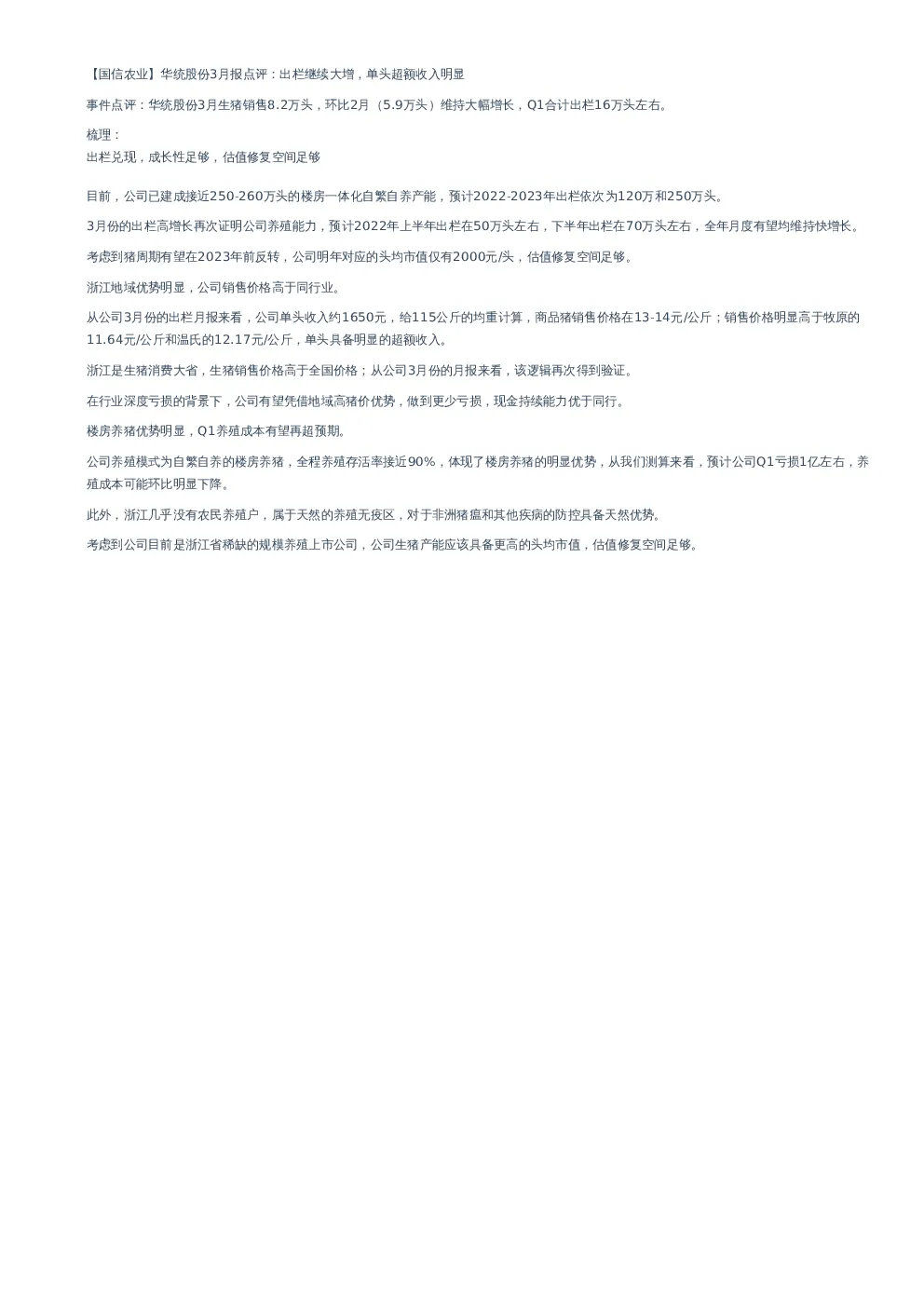 【国信农业】华统股份3月报点评：出栏继续大增，单头超额收入明显

事件点评：华统股份3月生猪销售8.2万头，环比2月（5.9万头）维持大幅增长，Q1合计出栏16万头左右。

梳理：
出栏兑现，成长性足够，估值修复空间足够

目前，公司已建成接近250-260万头的楼房一体化自繁自养产能，预计2022-2023年出栏依次为120万和250万头。

3月份的出栏高增长再次证明公司养殖能力，预计2022年上半年出栏在50万头左右，下半年出栏在70万头左右，全年月度有望均维持快增长。

考虑到猪周期有望在2023年前反转，公司明年对应的头均市值仅有2000元/头，估值修复空间足够。

浙江地域优势明显，公司销售价格高于同行业。

从公司3月份的出栏月报来看，公司单头收入约1650元，给115公斤的均重计算，商品猪销售价格在13-14元/公斤；销售价格明显高于牧原的11.64元/公斤和温氏的12.17元/公斤，单头具备明显的超额收入。

浙江是生猪消费大省，生猪销售价格高于全国价格；从公司3月份的月报来看，该逻辑再次得到验证。

在行业深度亏损的背景下，公司有望凭借地域高猪价优势，做到更少亏损，现金持续能力优于同行。

楼房养猪优势明显，Q1养殖成本有望再超预期。

公司养殖模式为自繁自养的楼房养猪，全程养殖存活率接近90%，体现了楼房养猪的明显优势，从我们测算来看，预计公司Q1亏损1亿左右，养殖成本可能环比明显下降。

此外，浙江几乎没有农民养殖户，属于天然的养殖无疫区，对于非洲猪瘟和其他疾病的防控具备天然优势。

考虑到公司目前是浙江省稀缺的规模养殖上市公司，公司生猪产能应该具备更高的头均市值，估值修复空间足够。